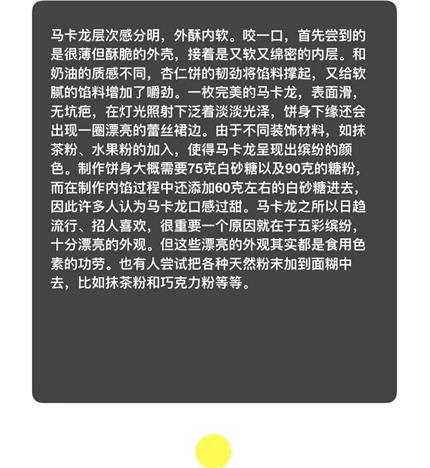 马卡龙层次感分明，外酥内软。咬一口，首先尝到的是很薄但酥脆的外壳，接着是又软又绵密的内层。和奶油的质感不同，杏仁饼的韧劲将馅料撑起，又给软腻的馅料增加了嚼劲。一枚完美的马卡龙，表面滑，无坑疤，在灯光照射下泛着淡淡光泽，饼身下缘还会出现一圈漂亮的蕾丝裙边。由于不同装饰材料，如抹茶粉、水果粉的加入，使得马卡龙呈现出缤纷的颜色。制作饼身大概需要75克白砂糖以及90克的糖粉，而在制作内馅过程中还添加60克左右的白砂糖进去，因此许多人认为马卡龙口感过甜。马卡龙之所以日趋流行、招人喜欢，很重要一个原因就在于五彩缤纷，十分漂亮的外观。但这些漂亮的外观其实都是食用色素的功劳。也有人尝试把各种天然粉末加到面糊中去，比如抹茶粉和巧克力粉等等。